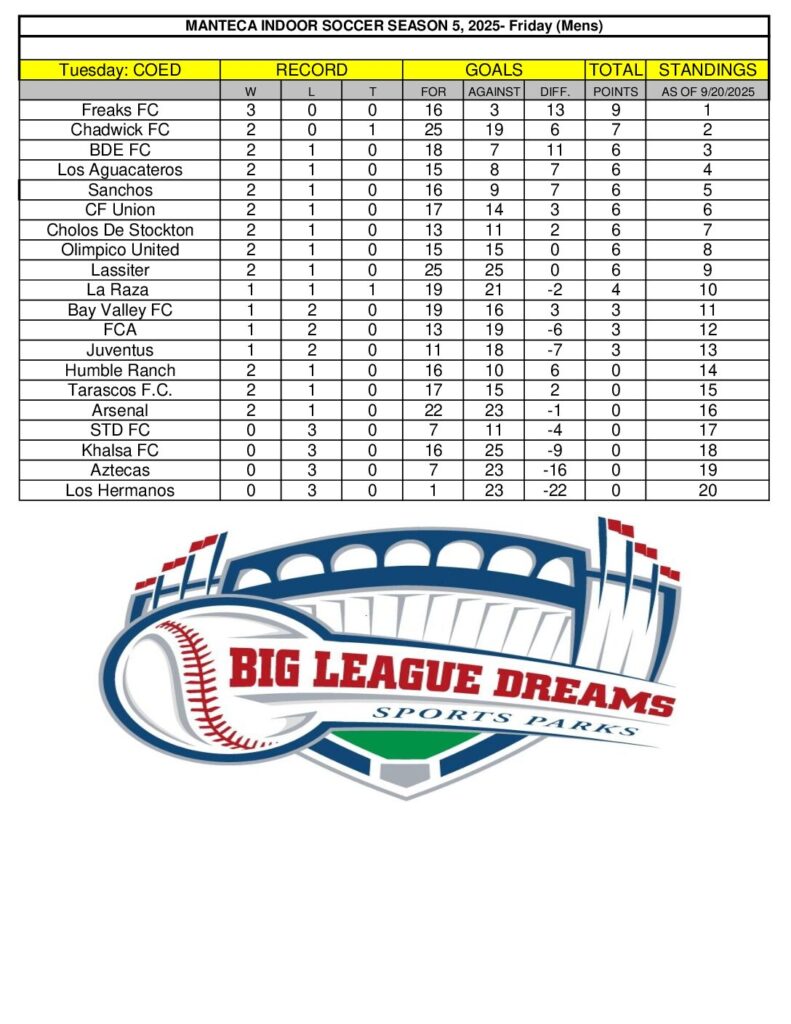 MANTECA INDOOR SOCCER SEASON 5, 2025- Friday (Mens)

| Tuesday: COED | RECORD | | | GOALS | | | TOTAL | STANDINGS |
|---|---|---|---|---|---|---|---|---|
| | W | L | T | FOR | AGAINST | DIFF. | POINTS | AS OF 9/20/2025 |
| Freaks FC | 3 | 0 | 0 | 16 | 3 | 13 | 9 | 1 |
| Chadwick FC | 2 | 0 | 1 | 25 | 19 | 6 | 7 | 2 |
| BDE FC | 2 | 1 | 0 | 18 | 7 | 11 | 6 | 3 |
| Los Aguacateros | 2 | 1 | 0 | 15 | 8 | 7 | 6 | 4 |
| Sanchos | 2 | 1 | 0 | 16 | 9 | 7 | 6 | 5 |
| CF Union | 2 | 1 | 0 | 17 | 14 | 3 | 6 | 6 |
| Cholos De Stockton | 2 | 1 | 0 | 13 | 11 | 2 | 6 | 7 |
| Olimpico United | 2 | 1 | 0 | 15 | 15 | 0 | 6 | 8 |
| Lassiter | 2 | 1 | 0 | 25 | 25 | 0 | 6 | 9 |
| La Raza | 1 | 1 | 1 | 19 | 21 | -2 | 4 | 10 |
| Bay Valley FC | 1 | 2 | 0 | 19 | 16 | 3 | 3 | 11 |
| FCA | 1 | 2 | 0 | 13 | 19 | -6 | 3 | 12 |
| Juventus | 1 | 2 | 0 | 11 | 18 | -7 | 3 | 13 |
| Humble Ranch | 2 | 1 | 0 | 16 | 10 | 6 | 0 | 14 |
| Tarascos F.C. | 2 | 1 | 0 | 17 | 15 | 2 | 0 | 15 |
| Arsenal | 2 | 1 | 0 | 22 | 23 | -1 | 0 | 16 |
| STD FC | 0 | 3 | 0 | 7 | 11 | -4 | 0 | 17 |
| Khalsa FC | 0 | 3 | 0 | 16 | 25 | -9 | 0 | 18 |
| Aztecas | 0 | 3 | 0 | 7 | 23 | -16 | 0 | 19 |
| Los Hermanos | 0 | 3 | 0 | 1 | 23 | -22 | 0 | 20 |

BIG LEAGUE DREAMS
SPORTS PARKS